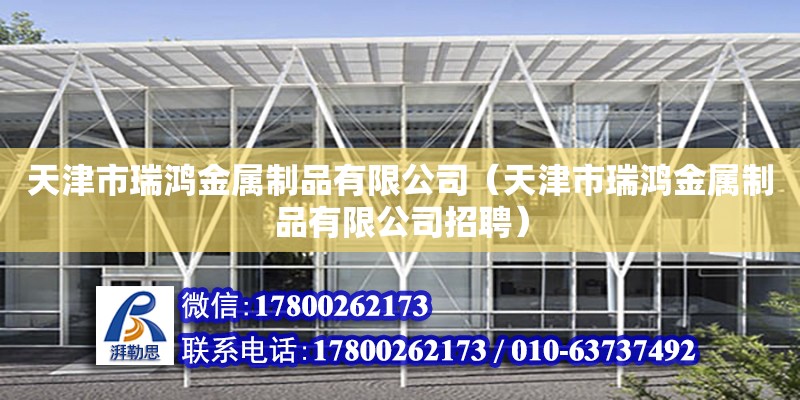 天津市瑞鸿金属制品有限公司（天津市瑞鸿金属制品有限公司招聘）

湃勒思

微信:17800262173

联系电话:17800262173 / 010-63737492